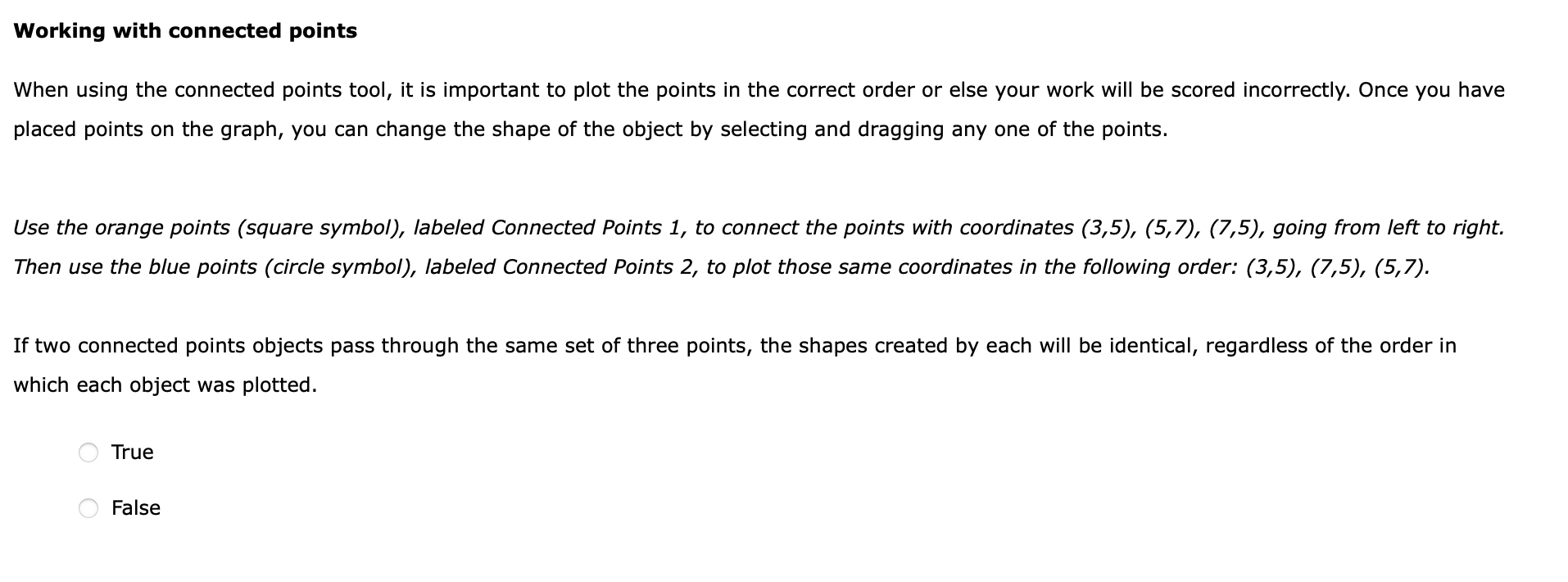 Working with connected points

When using the connected points tool, it is important to plot the points in the correct order or else your work will be scored incorrectly. Once you have placed points on the graph, you can change the shape of the object by selecting and dragging any one of the points.

Use the orange points (square symbol), labeled Connected Points 1, to connect the points with coordinates (3,5), (5,7), (7,5), going from left to right. Then use the blue points (circle symbol), labeled Connected Points 2, to plot those same coordinates in the following order: (3,5), (7,5), (5,7).

If two connected points objects pass through the same set of three points, the shapes created by each will be identical, regardless of the order in which each object was plotted.

True

False